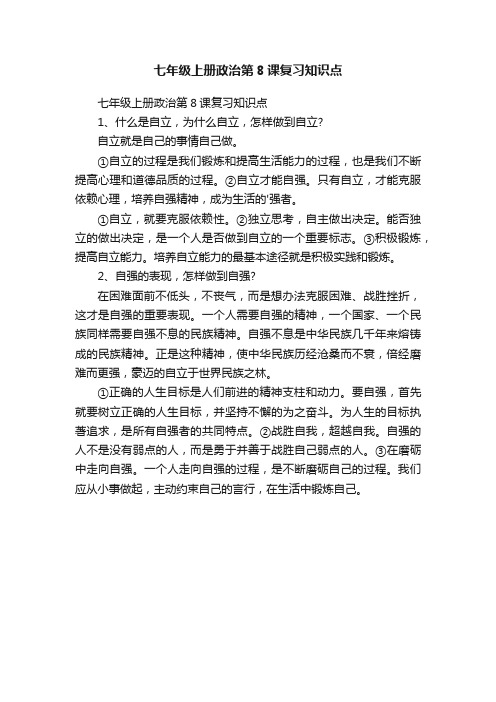 七年级上册政治第 8 课复习知识点

七年级上册政治第 8 课复习知识点

1、什么是自立，为什么自立，怎样做到自立?

自立就是自己的事情自己做。

①自立的过程是我们锻炼和提高生活能力的过程，也是我们不断提高心理和道德品质的过程。②自立才能自强。只有自立，才能克服依赖心理，培养自强精神，成为生活的'强者。

①自立，就要克服依赖性。②独立思考，自主做出决定。能否独立的做出决定，是一个人是否做到自立的一个重要标志。③积极锻炼，提高自立能力。培养自立能力的最基本途径就是积极实践和锻炼。

2、自强的表现，怎样做到自强?

在困难面前不低头，不丧气，而是想办法克服困难、战胜挫折，这才是自强的重要表现。一个人需要自强的精神，一个国家、一个民族同样需要自强不息的民族精神。自强不息是中华民族几千年来熔铸成的民族精神。正是这种精神，使中华民族历经沧桑而不衰，倍经磨难而更强，豪迈的自立于世界民族之林。

①正确的人生目标是人们前进的精神支柱和动力。要自强，首先就要树立正确的人生目标，并坚持不懈的为之奋斗。为人生的目标执著追求，是所有自强者的共同特点。②战胜自我，超越自我。自强的人不是没有弱点的人，而是勇于并善于战胜自己弱点的人。③在磨砺中走向自强。一个人走向自强的过程，是不断磨砺自己的过程。我们应从小事做起，主动约束自己的言行，在生活中锻炼自己。